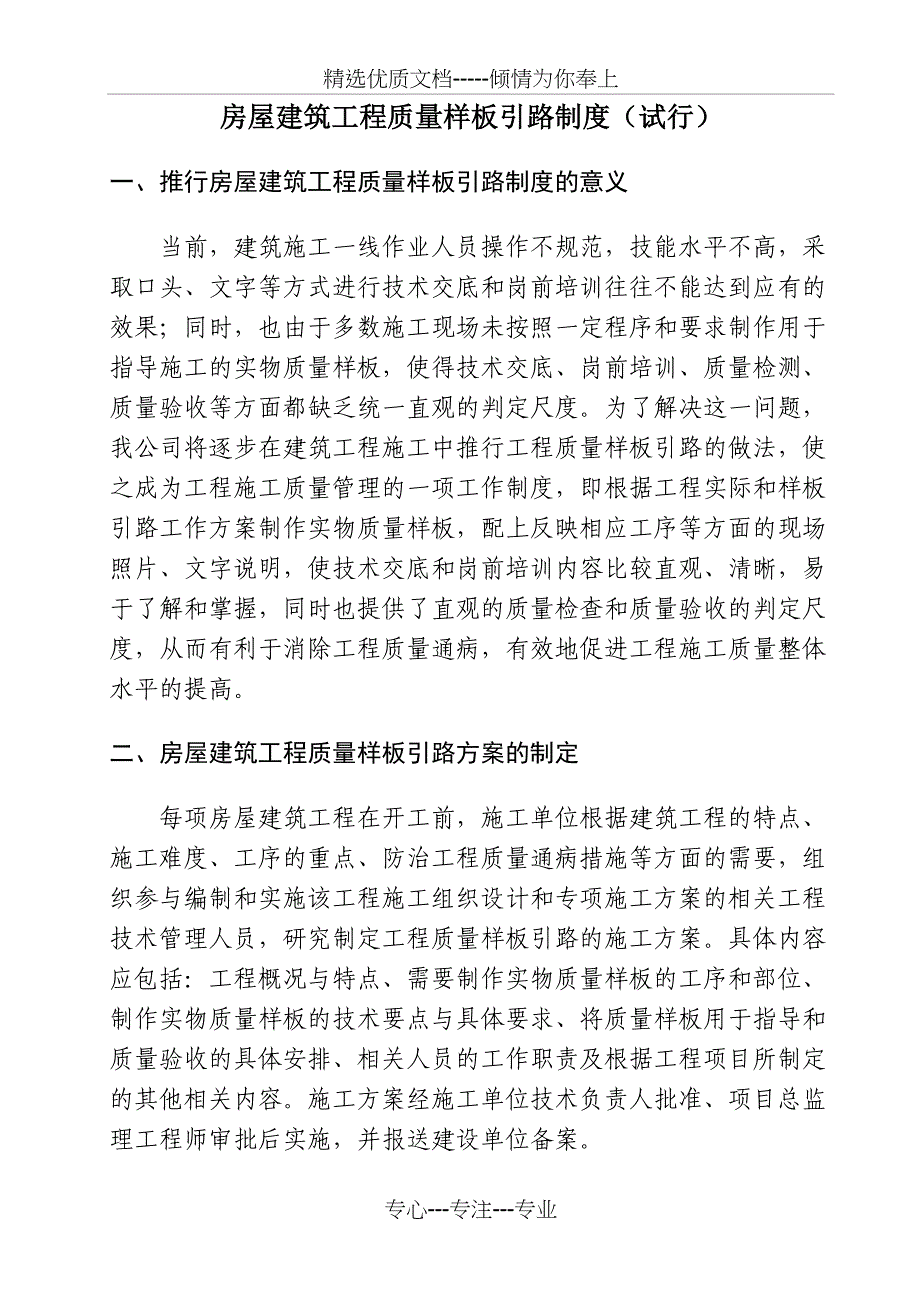 精选优质文档-----倾情为你奉上

房屋建筑工程质量样板引路制度（试行）

一、推行房屋建筑工程质量样板引路制度的意义

当前，建筑施工一线作业人员操作不规范，技能水平不高，采取口头、文字等方式进行技术交底和岗前培训往往不能达到应有的效果；同时，也由于多数施工现场未按照一定程序和要求制作用于指导施工的实物质量样板，使得技术交底、岗前培训、质量检测、质量验收等方面都缺乏统一直观的判定尺度。为了解决这一问题，我公司将逐步在建筑工程施工中推行工程质量样板引路的做法，使之成为工程施工质量管理的一项工作制度，即根据工程实际和样板引路工作方案制作实物质量样板，配上反映相应工序等方面的现场照片、文字说明，使技术交底和岗前培训内容比较直观、清晰，易于了解和掌握，同时也提供了直观的质量检查和质量验收的判定尺度，从而有利于消除工程质量通病，有效地促进工程施工质量整体水平的提高。

二、房屋建筑工程质量样板引路方案的制定

每项房屋建筑工程在开工前，施工单位根据建筑工程的特点、施工难度、工序的重点、防治工程质量通病措施等方面的需要，组织参与编制和实施该工程施工组织设计和专项施工方案的相关工程技术管理人员，研究制定工程质量样板引路的施工方案。具体内容应包括：工程概况与特点、需要制作实物质量样板的工序和部位、制作实物质量样板的技术要点与具体要求、将质量样板用于指导和质量验收的具体安排、相关人员的工作职责及根据工程项目所制定的其他相关内容。施工方案经施工单位技术负责人批准、项目总监理工程师审批后实施，并报送建设单位备案。

专心---专注---专业